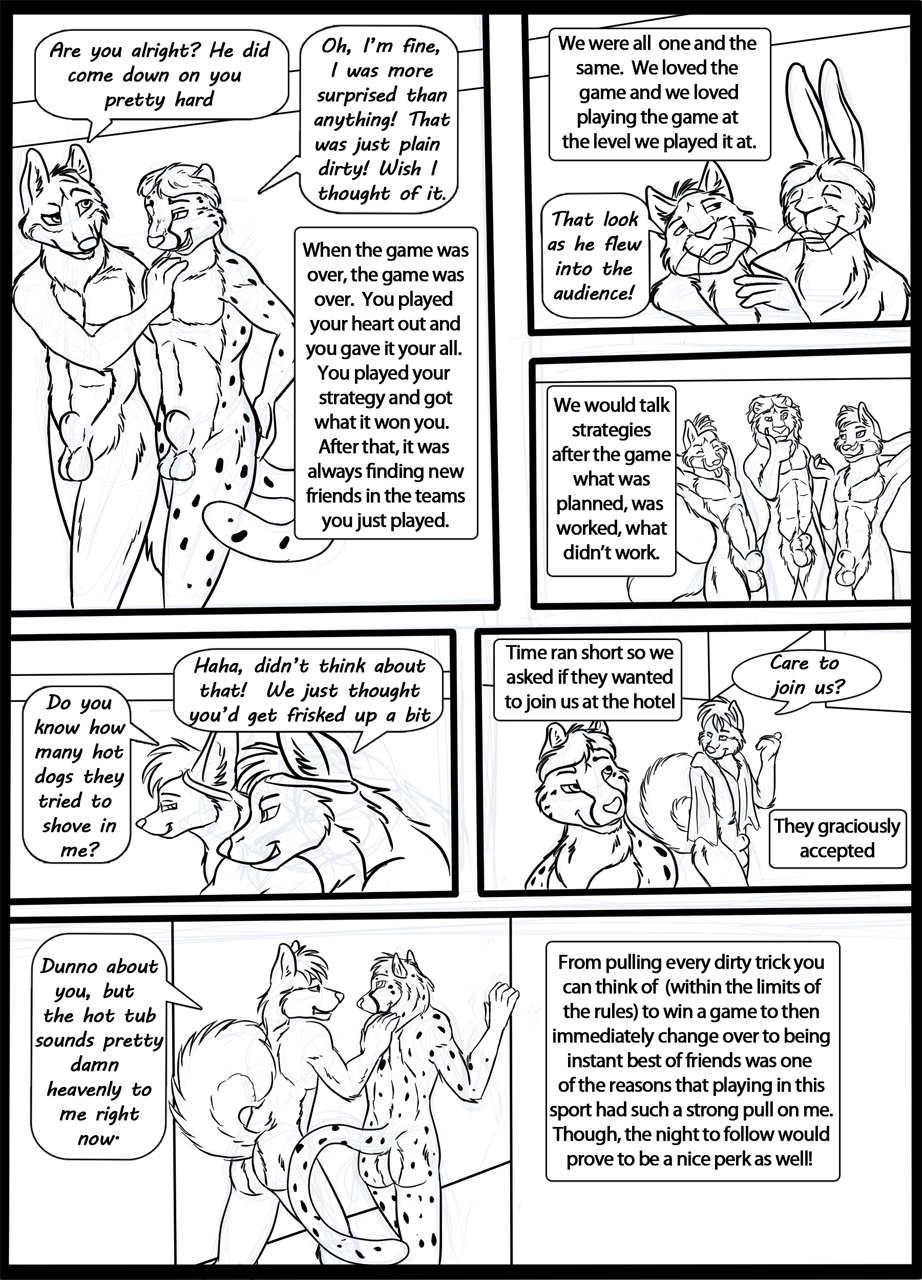 Are you alright? He did come down on you pretty hard

Oh, I'm fine, I was more surprised than anything! That was just plain dirty! Wish I thought of it.

When the game was over, the game was over. You played your heart out and you gave it your all. You played your strategy and got what it won you. After that, it was always finding new friends in the teams you just played.

We were all one and the same. We loved the game and we loved playing the game at the level we played it at.

That look as he flew into the audience!

We would talk strategies after the game what was planned, was worked, what didn't work.

Do you know how many hot dogs they tried to shove in me?

Haha, didn't think about that! We just thought you'd get frisked up a bit

Time ran short so we asked if they wanted to join us at the hotel

Care to join us?

They graciously accepted

Dunno about you, but the hot tub sounds pretty damn heavenly to me right now.

From pulling every dirty trick you can think of (within the limits of the rules) to win a game to then immediately change over to being instant best of friends was one of the reasons that playing in this sport had such a strong pull on me. Though, the night to follow would prove to be a nice perk as well!